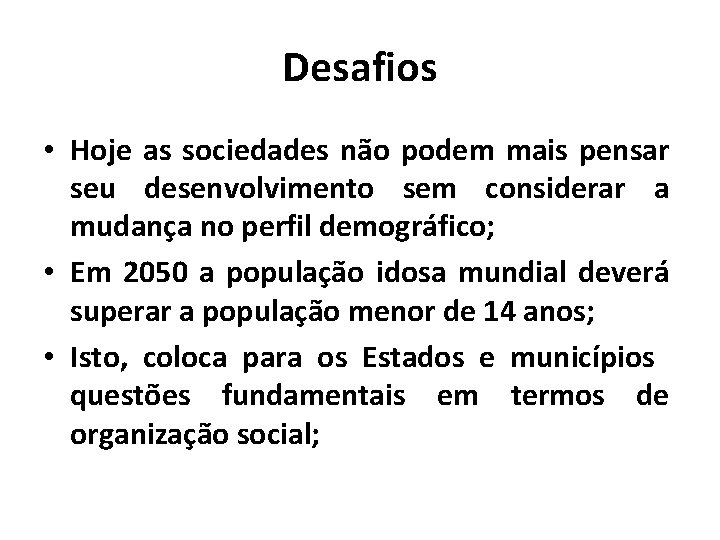 Desafios

• Hoje as sociedades não podem mais pensar seu desenvolvimento sem considerar a mudança no perfil demográfico;

• Em 2050 a população idosa mundial deverá superar a população menor de 14 anos;

• Isto, coloca para os Estados e municípios questões fundamentais em termos de organização social;